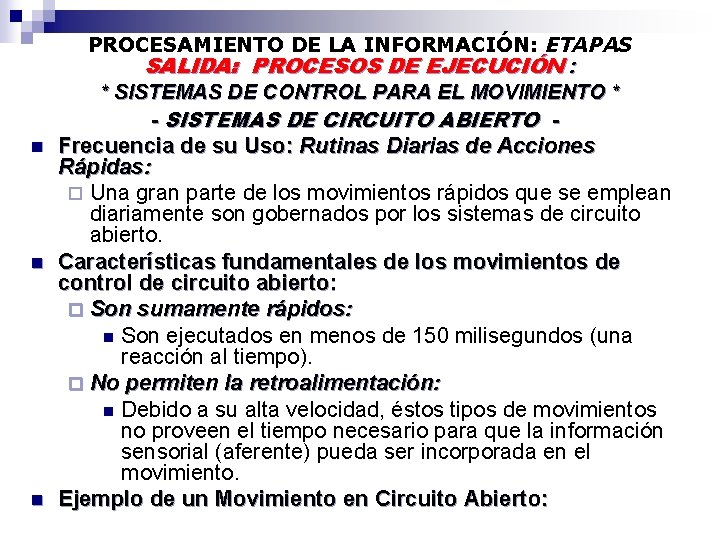 PROCESAMIENTO DE LA INFORMACIÓN: ETAPAS
SALIDA: PROCESOS DE EJECUCIÓN :
* SISTEMAS DE CONTROL PARA EL MOVIMIENTO *
- SISTEMAS DE CIRCUITO ABIERTO -

Frecuencia de su Uso: Rutinas Diarias de Acciones Rápidas:

Una gran parte de los movimientos rápidos que se emplean diariamente son gobernados por los sistemas de circuito abierto.

Características fundamentales de los movimientos de control de circuito abierto:

Son sumamente rápidos:

Son ejecutados en menos de 150 milisegundos (una reacción al tiempo).

No permiten la retroalimentación:

Debido a su alta velocidad, éstos tipos de movimientos no proveen el tiempo necesario para que la información sensorial (aferente) pueda ser incorporada en el movimiento.

Ejemplo de un Movimiento en Circuito Abierto: